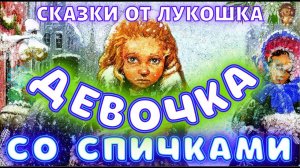 СКАЗКИ ОТ ЛУКОШКА

ДЕВОЧКА

СО СПИЧКАМИ